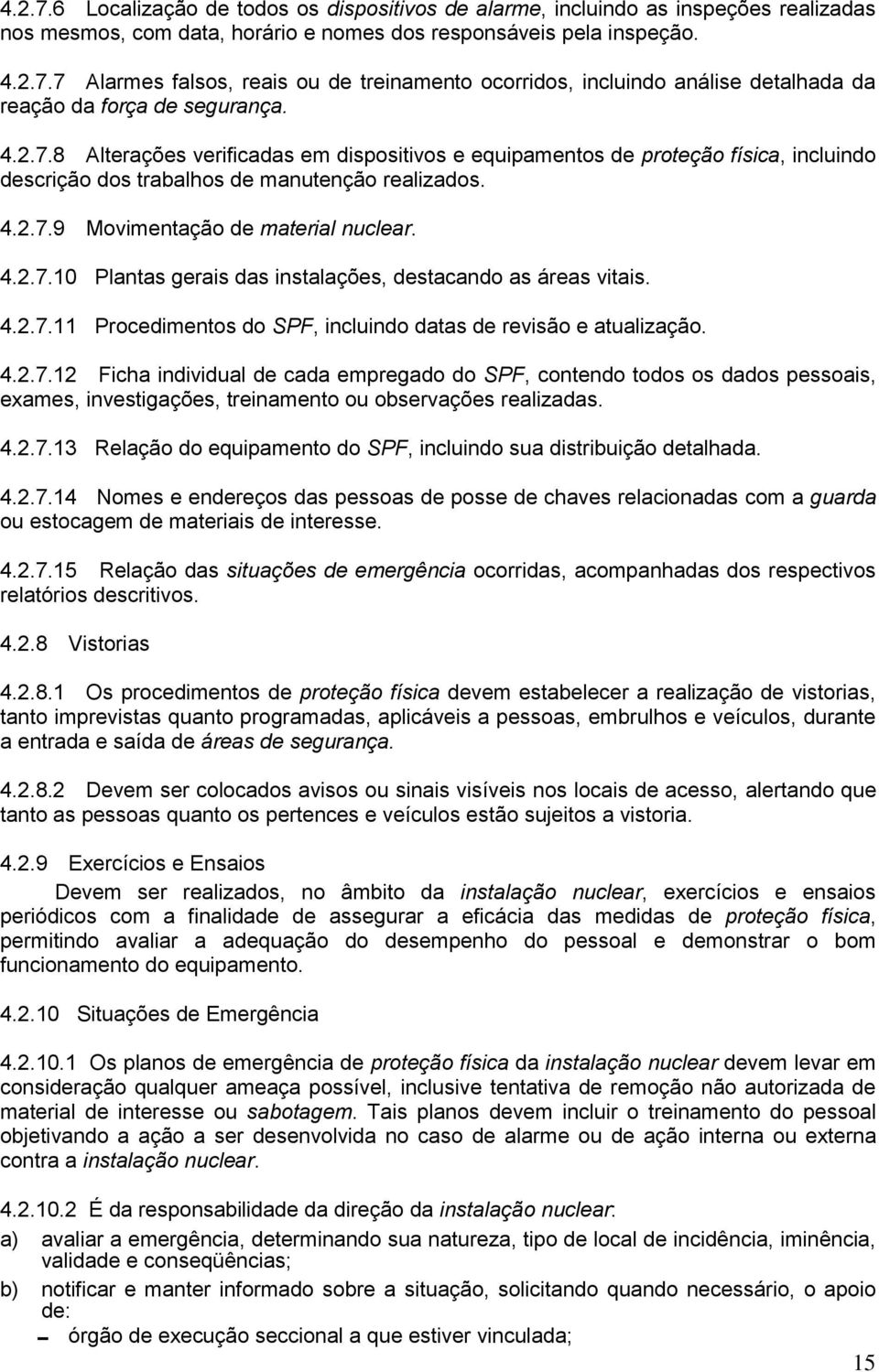 4.2.7.6 Localização de todos os dispositivos de alarme, incluindo as inspeções realizadas nos mesmos, com data, horário e nomes dos responsáveis pela inspeção.

4.2.7.7 Alarmes falsos, reais ou de treinamento ocorridos, incluindo análise detalhada da reação da força de segurança.

4.2.7.8 Alterações verificadas em dispositivos e equipamentos de proteção física, incluindo descrição dos trabalhos de manutenção realizados.

4.2.7.9 Movimentação de material nuclear.

4.2.7.10 Plantas gerais das instalações, destacando as áreas vitais.

4.2.7.11 Procedimentos do SPF, incluindo datas de revisão e atualização.

4.2.7.12 Ficha individual de cada empregado do SPF, contendo todos os dados pessoais, exames, investigações, treinamento ou observações realizadas.

4.2.7.13 Relação do equipamento do SPF, incluindo sua distribuição detalhada.

4.2.7.14 Nomes e endereços das pessoas de posse de chaves relacionadas com a guarda ou estocagem de materiais de interesse.

4.2.7.15 Relação das situações de emergência ocorridas, acompanhadas dos respectivos relatórios descritivos.

4.2.8 Vistorias

4.2.8.1 Os procedimentos de proteção física devem estabelecer a realização de vistorias, tanto imprevistas quanto programadas, aplicáveis a pessoas, embrulhos e veículos, durante a entrada e saída de áreas de segurança.

4.2.8.2 Devem ser colocados avisos ou sinais visíveis nos locais de acesso, alertando que tanto as pessoas quanto os pertences e veículos estão sujeitos a vistoria.

4.2.9 Exercícios e Ensaios

Devem ser realizados, no âmbito da instalação nuclear, exercícios e ensaios periódicos com a finalidade de assegurar a eficácia das medidas de proteção física, permitindo avaliar a adequação do desempenho do pessoal e demonstrar o bom funcionamento do equipamento.

4.2.10 Situações de Emergência

4.2.10.1 Os planos de emergência de proteção física da instalação nuclear devem levar em consideração qualquer ameaça possível, inclusive tentativa de remoção não autorizada de material de interesse ou sabotagem. Tais planos devem incluir o treinamento do pessoal objetivando a ação a ser desenvolvida no caso de alarme ou de ação interna ou externa contra a instalação nuclear.

4.2.10.2 É da responsabilidade da direção da instalação nuclear:

a) avaliar a emergência, determinando sua natureza, tipo de local de incidência, iminência, validade e conseqüências;

b) notificar e manter informado sobre a situação, solicitando quando necessário, o apoio de:

– órgão de execução seccional a que estiver vinculada;

15